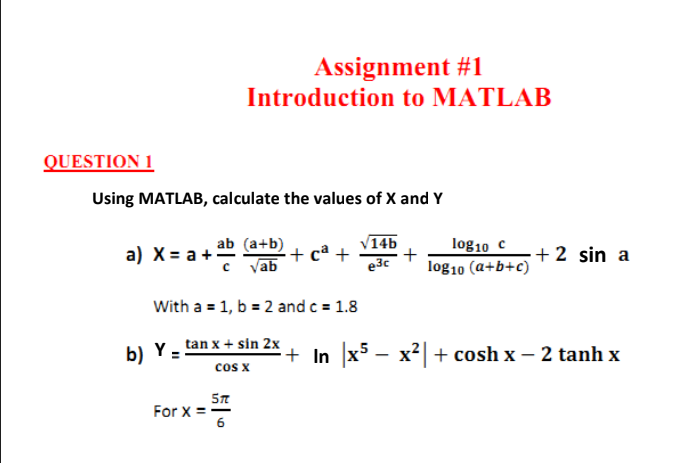 Assignment #1
Introduction to MATLAB

QUESTION 1

Using MATLAB, calculate the values of X and Y

a) $X = a + \frac{ab}{c} \frac{(a+b)}{\sqrt{ab}} + c^a + \frac{\sqrt{14b}}{e^{3c}} + \frac{\log_{10} c}{\log_{10}(a+b+c)} + 2 \sin a$

With a = 1, b = 2 and c = 1.8

b) $Y = \frac{\tan x + \sin 2x}{\cos x} + \ln |x^5 - x^2| + \cosh x - 2 \tanh x$

For $x = \frac{5\pi}{6}$